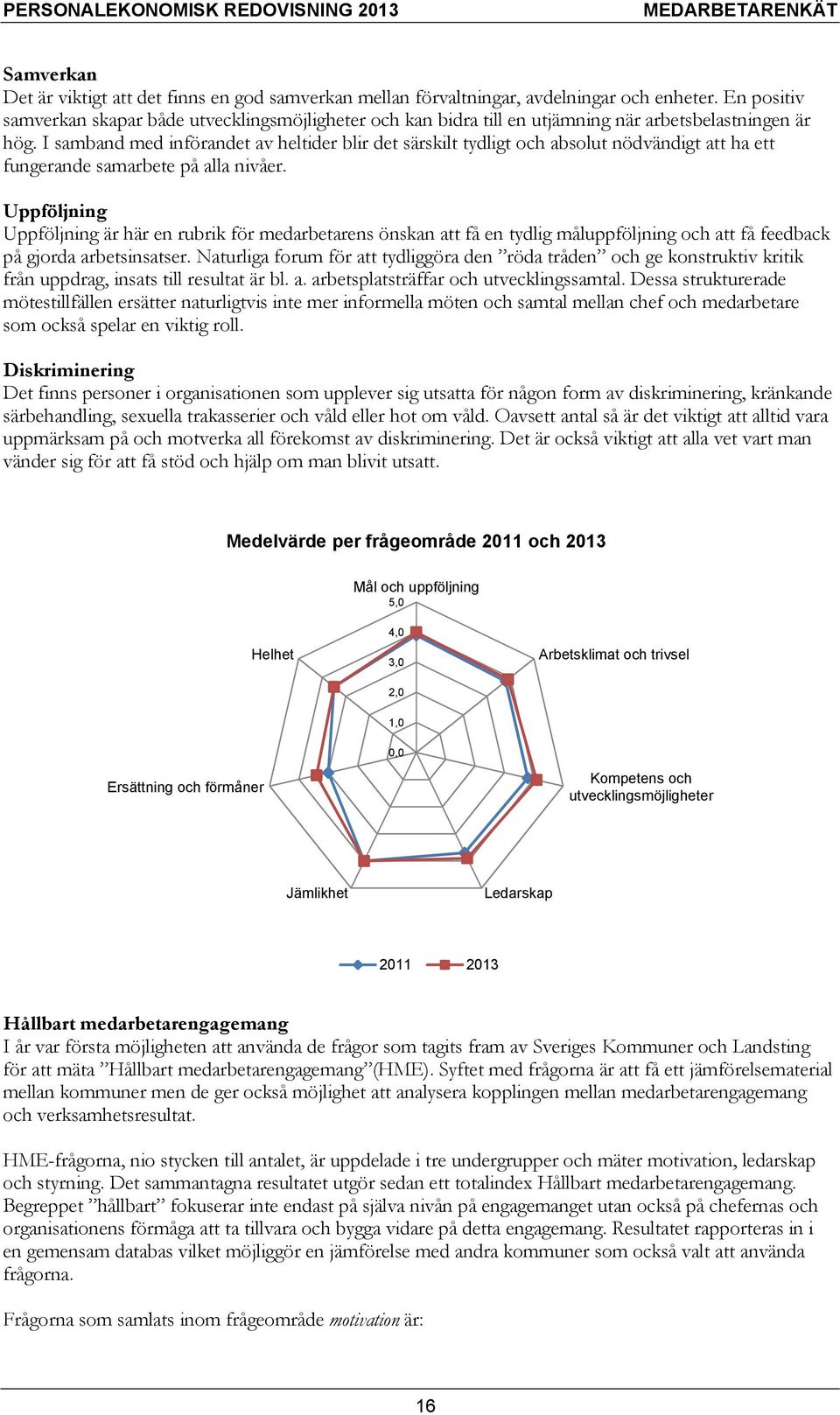 PERSONALEKONOMISK REDOVISNING 2013 MEDARBETARENKÄT

Samverkan
Det är viktigt att det finns en god samverkan mellan förvaltningar, avdelningar och enheter. En positiv samverkan skapar både utvecklingsmöjligheter och kan bidra till en utjämning när arbetsbelastningen är hög. I samband med införandet av heltider blir det särskilt tydligt och absolut nödvändigt att ha ett fungerande samarbete på alla nivåer.

Uppföljning
Uppföljning är här en rubrik för medarbetarens önskan att få en tydlig måluppföljning och att få feedback på gjorda arbetsinsatser. Naturliga forum för att tydliggöra den ”röda tråden” och ge konstruktiv kritik från uppdrag, insats till resultat är bl. a. arbetsplatsträffar och utvecklingssamtal. Dessa strukturerade mötestillfällen ersätter naturligtvis inte mer informella möten och samtal mellan chef och medarbetare som också spelar en viktig roll.

Diskriminering
Det finns personer i organisationen som upplever sig utsatta för någon form av diskriminering, kränkande särbehandling, sexuella trakasserier och våld eller hot om våld. Oavsett antal så är det viktigt att alltid vara uppmärksam på och motverka all förekomst av diskriminering. Det är också viktigt att alla vet vart man vänder sig för att få stöd och hjälp om man blivit utsatt.

Medelvärde per frågeområde 2011 och 2013

Mål och uppföljning
5,0
4,0
3,0
2,0
1,0
0,0
Arbetsklimat och trivsel
Kompetens och utvecklingsmöjligheter
Ledarskap
Jämlikhet
Ersättning och förmåner
Helhet

2011 2013

Hållbart medarbetarengagemang
I år var första möjligheten att använda de frågor som tagits fram av Sveriges Kommuner och Landsting för att mäta ”Hållbart medarbetarengagemang”(HME). Syftet med frågorna är att få ett jämförelsematerial mellan kommuner men de ger också möjlighet att analysera kopplingen mellan medarbetarengagemang och verksamhetsresultat.

HME-frågorna, nio stycken till antalet, är uppdelade i tre undergrupper och mäter motivation, ledarskap och styrning. Det sammantagna resultatet utgör sedan ett totalindex Hållbart medarbetarengagemang. Begreppet ”hållbart” fokuserar inte endast på själva nivån på engagemanget utan också på chefernas och organisationens förmåga att ta tillvara och bygga vidare på detta engagemang. Resultatet rapporteras in i en gemensam databas vilket möjliggör en jämförelse med andra kommuner som också valt att använda frågorna.

Frågorna som samlats inom frågeområde motivation är:

16